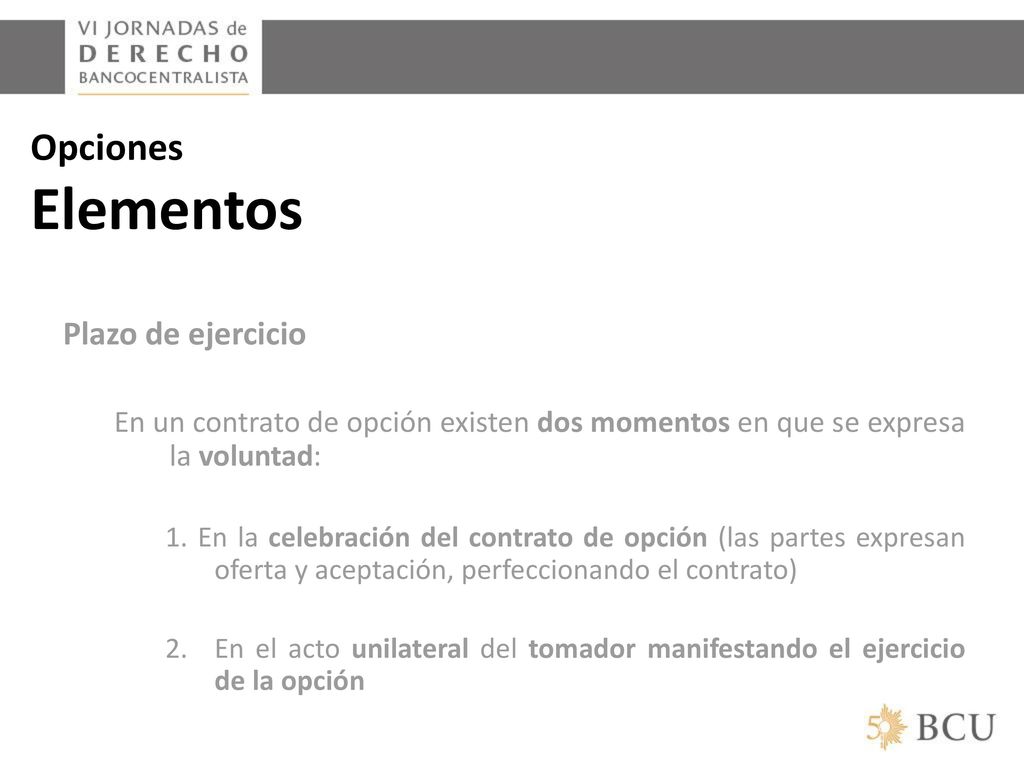 VI JORNADAS de
DERECHO
BANCOCENTRALISTA

Opciones
Elementos

Plazo de ejercicio

En un contrato de opción existen dos momentos en que se expresa la voluntad:

1. En la celebración del contrato de opción (las partes expresan oferta y aceptación, perfeccionando el contrato)

2. En el acto unilateral del tomador manifestando el ejercicio de la opción

50 BCU